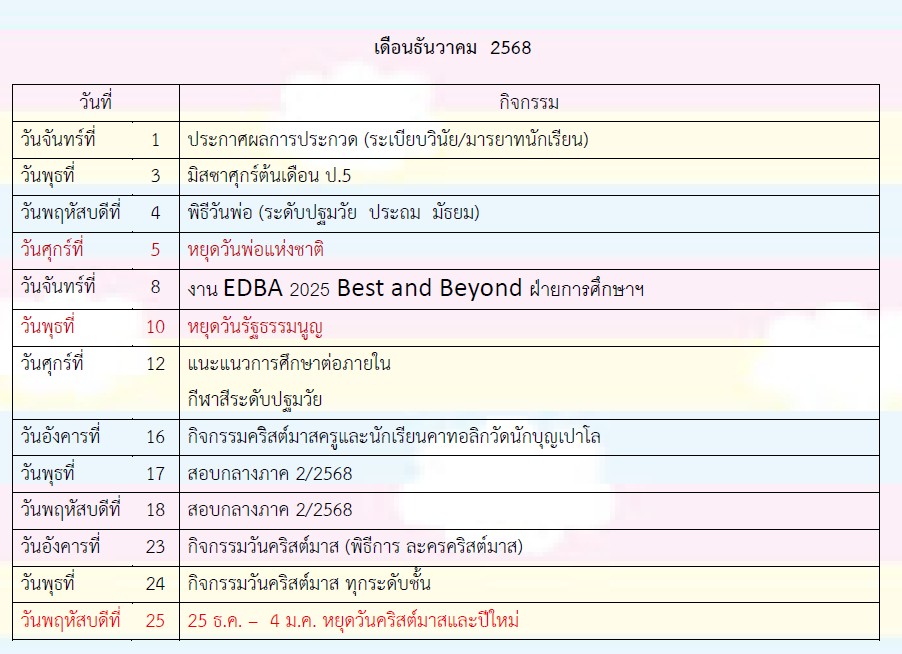 เดือนธันวาคม 2568

| วันที่ | กิจกรรม |
|---|---|
| วันจันทร์ที่ 1 | ประกาศผลการประกวด (ระเบียบวินัย/มารยาทนักเรียน) |
| วันพุธที่ 3 | มิสซาศุกร์ต้นเดือน ป.5 |
| วันพฤหัสบดีที่ 4 | พิธีวันพ่อ (ระดับปฐมวัย ประถม มัธยม) |
| วันศุกร์ที่ 5 | หยุดวันพ่อแห่งชาติ |
| วันจันทร์ที่ 8 | งาน EDBA 2025 Best and Beyond ฝ่ายการศึกษาฯ |
| วันพุธที่ 10 | หยุดวันรัฐธรรมนูญ |
| วันศุกร์ที่ 12 | แนะแนวการศึกษาต่อภายใน กีฬาสีระดับปฐมวัย |
| วันอังคารที่ 16 | กิจกรรมคริสต์มาสครูและนักเรียนคาทอลิกวัดนักบุญเปาโล |
| วันพุธที่ 17 | สอบกลางภาค 2/2568 |
| วันพฤหัสบดีที่ 18 | สอบกลางภาค 2/2568 |
| วันอังคารที่ 23 | กิจกรรมวันคริสต์มาส (พิธีการ ละครคริสต์มาส) |
| วันพุธที่ 24 | กิจกรรมวันคริสต์มาส ทุกระดับชั้น |
| วันพฤหัสบดีที่ 25 | 25 ธ.ค. – 4 ม.ค. หยุดวันคริสต์มาสและปีใหม่ |